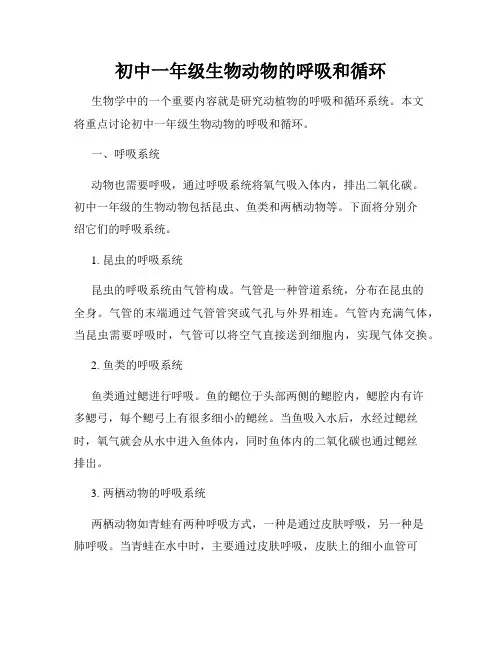 初中一年级生物动物的呼吸和循环

生物学中的一个重要内容就是研究动植物的呼吸和循环系统。本文将重点讨论初中一年级生物动物的呼吸和循环。

一、呼吸系统

动物也需要呼吸，通过呼吸系统将氧气吸入体内，排出二氧化碳。初中一年级的生物动物包括昆虫、鱼类和两栖动物等。下面将分别介绍它们的呼吸系统。

1. 昆虫的呼吸系统

昆虫的呼吸系统由气管构成。气管是一种管道系统，分布在昆虫的全身。气管的末端通过气管管突或气孔与外界相连。气管内充满气体，当昆虫需要呼吸时，气管可以将空气直接送到细胞内，实现气体交换。

2. 鱼类的呼吸系统

鱼类通过鳃进行呼吸。鱼的鳃位于头部两侧的鳃腔内，鳃腔内有许多鳃弓，每个鳃弓上有很多细小的鳃丝。当鱼吸入水后，水经过鳃丝时，氧气就会从水中进入鱼体内，同时鱼体内的二氧化碳也通过鳃丝排出。

3. 两栖动物的呼吸系统

两栖动物如青蛙有两种呼吸方式，一种是通过皮肤呼吸，另一种是肺呼吸。当青蛙在水中时，主要通过皮肤呼吸，皮肤上的细小血管可